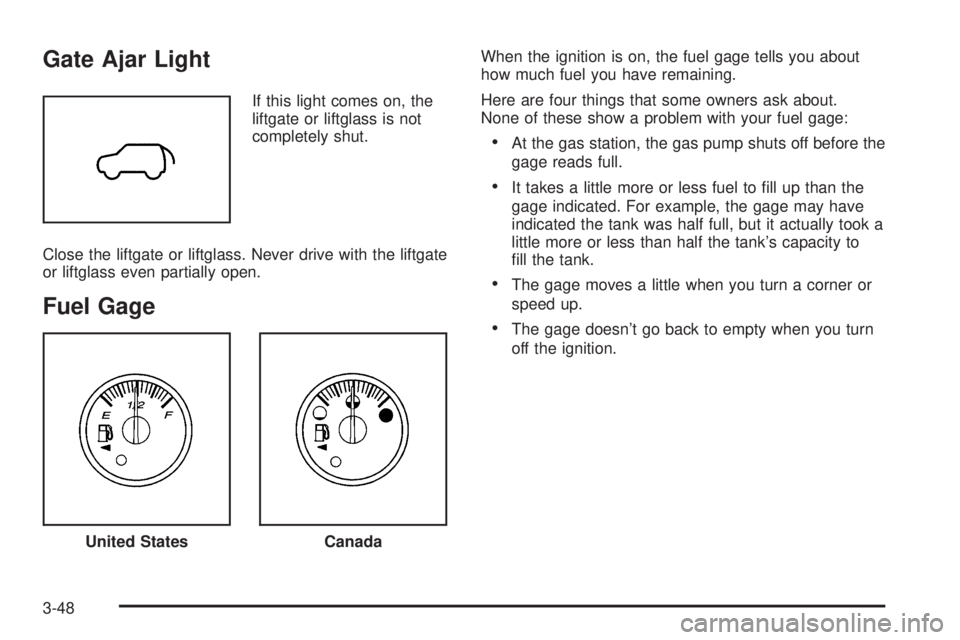 Gate Ajar Light

If this light comes on, the liftgate or liftglass is not completely shut.

Close the liftgate or liftglass. Never drive with the liftgate or liftglass even partially open.

Fuel Gage

E
1/2
F

United States

Canada

When the ignition is on, the fuel gage tells you about how much fuel you have remaining.

Here are four things that some owners ask about. None of these show a problem with your fuel gage:

• At the gas station, the gas pump shuts off before the gage reads full.

• It takes a little more or less fuel to fill up than the gage indicated. For example, the gage may have indicated the tank was half full, but it actually took a little more or less than half the tank's capacity to fill the tank.

• The gage moves a little when you turn a corner or speed up.

• The gage doesn't go back to empty when you turn off the ignition.

3-48

carmanualsonline.info